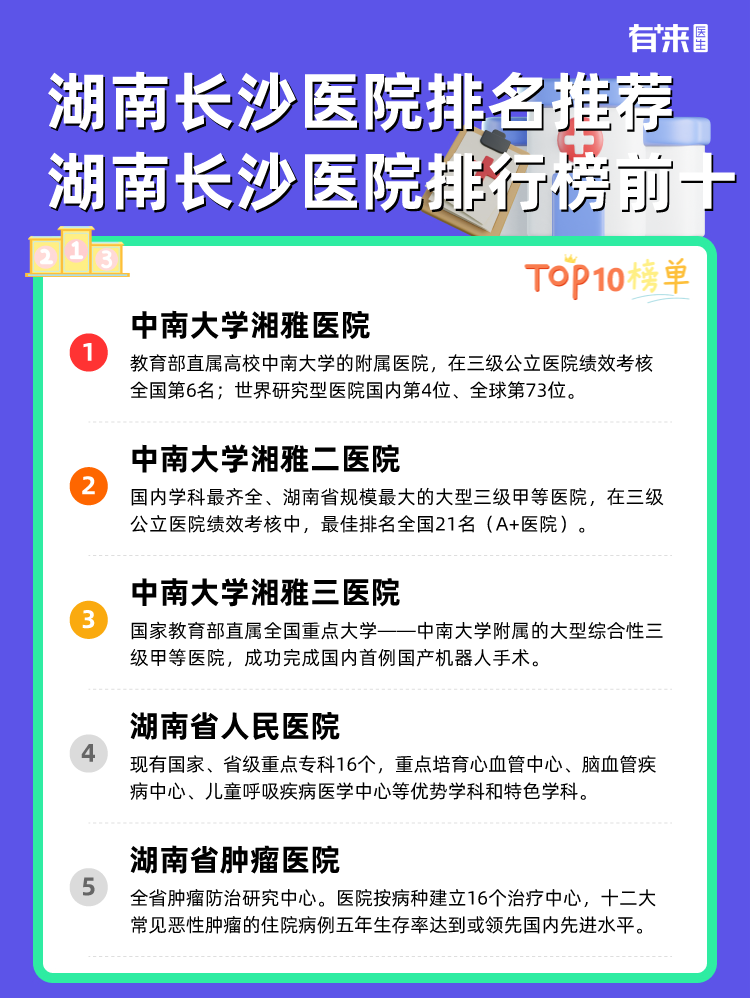 有来医生

湖南长沙医院排名推荐
湖南长沙医院排行榜前十

2 1 3

TOP10榜单

1
中南大学湘雅医院
教育部直属高校中南大学的附属医院，在三级公立医院绩效考核全国第6名；世界研究型医院国内第4位、全球第73位。

2
中南大学湘雅二医院
国内学科最齐全、湖南省规模最大的大型三级甲等医院，在三级公立医院绩效考核中，最佳排名全国21名（A+医院）。

3
中南大学湘雅三医院
国家教育部直属全国重点大学——中南大学附属的大型综合性三级甲等医院，成功完成国内首例国产机器人手术。

4
湖南省人民医院
现有国家、省级重点专科16个，重点培育心血管中心、脑血管疾病中心、儿童呼吸疾病医学中心等优势学科和特色学科。

5
湖南省肿瘤医院
全省肿瘤防治研究中心。医院按病种建立16个治疗中心，十二大常见恶性肿瘤的住院病例五年生存率达到或领先国内先进水平。